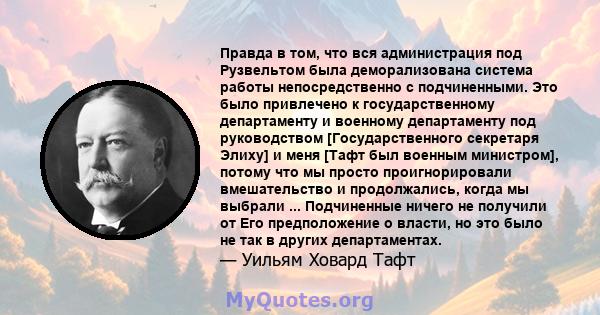 Правда в том, что вся администрация под Рузвельтом была деморализована система работы непосредственно с подчиненными. Это было привлечено к государственному департаменту и военному департаменту под руководством [Государственного секретаря Элиху] и меня [Тафт был военным министром], потому что мы просто проигнорировали вмешательство и продолжались, когда мы выбрали ... Подчиненные ничего не получили от Его предположение о власти, но это было не так в других департаментах.
— Уильям Ховард Тафт

MyQuotes.org